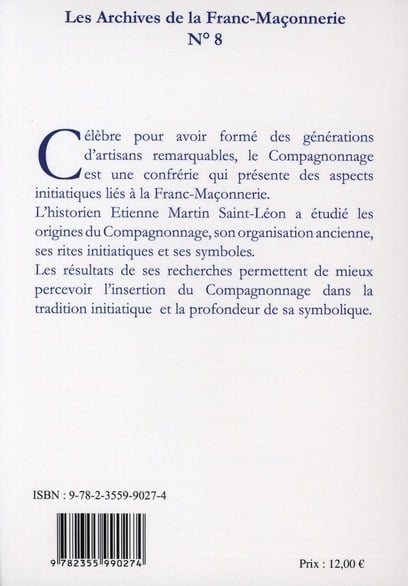 Les Archives de la Franc-Maçonnerie
N° 8

Célèbre pour avoir formé des générations d'artisans remarquables, le Compagnonnage est une confrérie qui présente des aspects initiatiques liés à la Franc-Maçonnerie.
L'historien Etienne Martin Saint-Léon a étudié les origines du Compagnonnage, son organisation ancienne, ses rites initiatiques et ses symboles.
Les résultats de ses recherches permettent de mieux percevoir l'insertion du Compagnonnage dans la tradition initiatique et la profondeur de sa symbolique.

ISBN : 9-78-2-3559-9027-4

9 782355 990274

Prix : 12,00 €